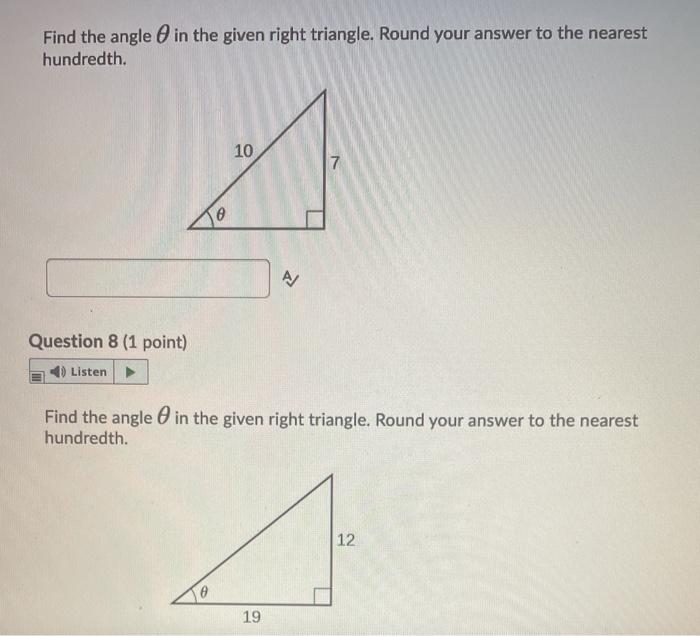 Find the angle $\theta$ in the given right triangle. Round your answer to the nearest hundredth.

10

7

$\theta$

Question 8 (1 point)

Listen

Find the angle $\theta$ in the given right triangle. Round your answer to the nearest hundredth.

12

$\theta$

19